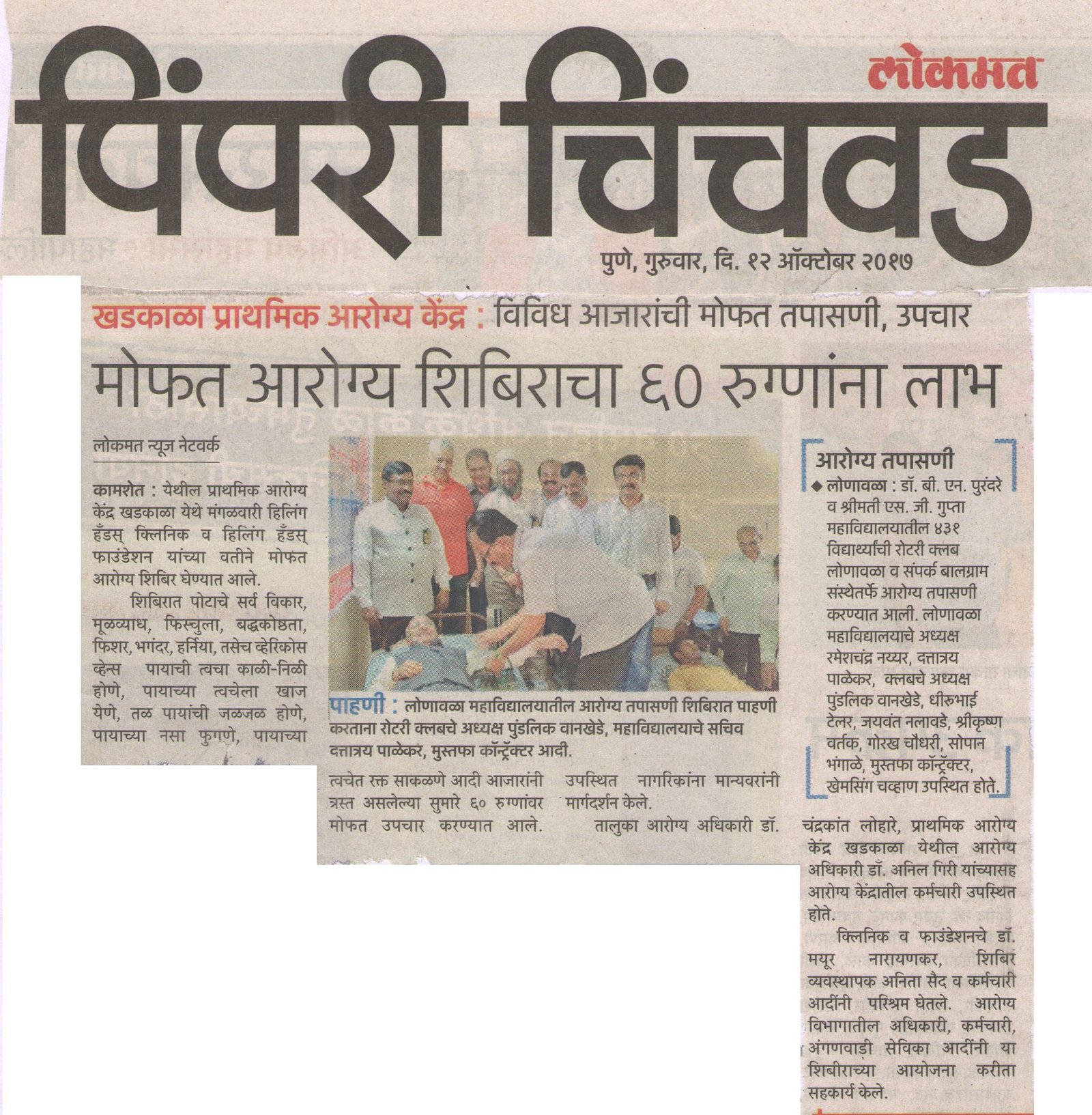 लोकमत

पिंपरी चिंचवड

पुणे, गुरुवार, दि. १२ ऑक्टोबर २०१७

खडकाळा प्राथमिक आरोग्य केंद्र : विविध आजारांची मोफत तपासणी, उपचार

मोफत आरोग्य शिबिराचा ६० रुग्णांना लाभ

लोकमत न्यूज नेटवर्क

कामशेत : येथील प्राथमिक आरोग्य केंद्र खडकाळा येथे मंगळवारी हिलिंग हँडस् क्लिनिक व हिलिंग हँडस् फाउंडेशन यांच्या वतीने मोफत आरोग्य शिबिर घेण्यात आले.

शिबिरात पोटाचे सर्व विकार, मूळव्याध, फिस्चुला, बद्धकोष्ठता, फिशर, भगंदर, हर्निया, तसेच व्हेरिकोस व्हेन्स पायाची त्वचा काळी-निळी होणे, पायाच्या त्वचेला खाज येणे, तळ पायांची जळजळ होणे, पायाच्या नसा फुगणे, पायाच्या त्वचेत रक्त साकळणे आदी आजारांनी त्रस्त असलेल्या सुमारे ६० रुग्णांवर मोफत उपचार करण्यात आले. उपस्थित नागरिकांना मान्यवरांनी मार्गदर्शन केले.

तालुका आरोग्य अधिकारी डॉ. चंद्रकांत लोहारे, प्राथमिक आरोग्य केंद्र खडकाळा येथील आरोग्य अधिकारी डॉ. अनिल गिरी यांच्यासह आरोग्य केंद्रातील कर्मचारी उपस्थित होते.

क्लिनिक व फाउंडेशनचे डॉ. मयूर नारायणकर, शिबिर व्यवस्थापक अनिता सैद व कर्मचारी आदींनी परिश्रम घेतले. आरोग्य विभागातील अधिकारी, कर्मचारी, अंगणवाडी सेविका आदींनी या शिबीराच्या आयोजना करीता सहकार्य केले.

पाहणी : लोणावळा महाविद्यालयातील आरोग्य तपासणी शिबिरात पाहणी करताना रोटरी क्लबचे अध्यक्ष पुंडलिक वानखेडे, महाविद्यालयाचे सचिव दत्तात्रय पाळेकर, मुस्तफा कॉन्ट्रॅक्टर आदी.

आरोग्य तपासणी

◆ लोणावळा : डॉ. बी. एन. पुरंदरे व श्रीमती एस. जी. गुप्ता महाविद्यालयातील ४३१ विद्यार्थ्यांची रोटरी क्लब लोणावळा व संपर्क बालग्राम संस्थेतर्फे आरोग्य तपासणी करण्यात आली. लोणावळा महाविद्यालयाचे अध्यक्ष रमेशचंद्र नय्यर, दत्तात्रय पाळेकर, क्लबचे अध्यक्ष पुंडलिक वानखेडे, धीरुभाई टेलर, जयवंत नलावडे, श्रीकृष्ण वर्तक, गोरख चौधरी, सोपान भंगाळे, मुस्तफा कॉन्ट्रॅक्टर, खेमसिंग चव्हाण उपस्थित होते.